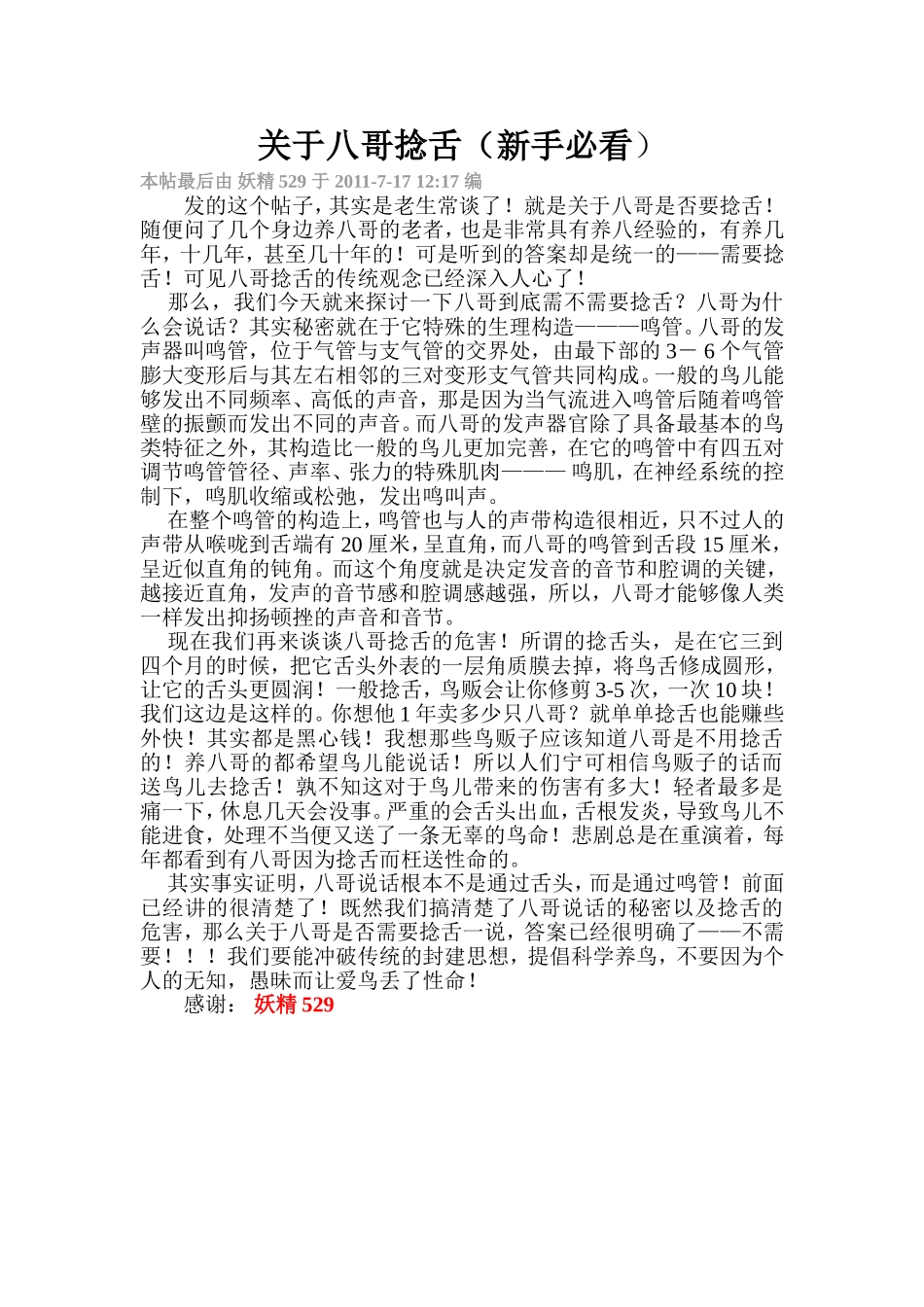 关于八哥捻舌（新手必看）

本帖最后由 妖精 529 于 2011-7-17 12:17 编

发的这个帖子，其实是老生常谈了！就是关于八哥是否要捻舌！随便问了几个身边养八哥的老者，也是非常具有养八经验的，有养几年，十几年，甚至几十年的！可是听到的答案却是统一的——需要捻舌！可见八哥捻舌的传统观念已经深入人心了！

那么，我们今天就来探讨一下八哥到底需不需要捻舌？八哥为什么会说话？其实秘密就在于它特殊的生理构造———鸣管。八哥的发声器叫鸣管，位于气管与支气管的交界处，由最下部的 3－ 6 个气管膨大变形后与其左右相邻的三对变形支气管共同构成。一般的鸟儿能够发出不同频率、高低的声音，那是因为当气流进入鸣管后随着鸣管壁的振颤而发出不同的声音。而八哥的发声器官除了具备最基本的鸟类特征之外，其构造比一般的鸟儿更加完善，在它的鸣管中有四五对调节鸣管管径、声率、张力的特殊肌肉——— 鸣肌，在神经系统的控制下，鸣肌收缩或松弛，发出鸣叫声。

在整个鸣管的构造上，鸣管也与人的声带构造很相近，只不过人的声带从喉咙到舌端有 20 厘米，呈直角，而八哥的鸣管到舌段 15 厘米，呈近似直角的钝角。而这个角度就是决定发音的音节和腔调的关键，越接近直角，发声的音节感和腔调感越强，所以，八哥才能够像人类一样发出抑扬顿挫的声音和音节。

现在我们再来谈谈八哥捻舌的危害！所谓的捻舌头，是在它三到四个月的时候，把它舌头外表的一层角质膜去掉，将鸟舌修成圆形，让它的舌头更圆润！一般捻舌，鸟贩会让你修剪 3-5 次，一次 10 块！我们这边是这样的。你想他 1 年卖多少只八哥？就单单捻舌也能赚些外快！其实都是黑心钱！我想那些鸟贩子应该知道八哥是不用捻舌的！养八哥的都希望鸟儿能说话！所以人们宁可相信鸟贩子的话而送鸟儿去捻舌！孰不知这对于鸟儿带来的伤害有多大！轻者最多是痛一下，休息几天会没事。严重的会舌头出血，舌根发炎，导致鸟儿不能进食，处理不当便又送了一条无辜的鸟命！悲剧总是在重演着，每年都看到有八哥因为捻舌而枉送性命的。

其实事实证明，八哥说话根本不是通过舌头，而是通过鸣管！前面已经讲的很清楚了！既然我们搞清楚了八哥说话的秘密以及捻舌的危害，那么关于八哥是否需要捻舌一说，答案已经很明确了——不需要！！！我们要能冲破传统的封建思想，提倡科学养鸟，不要因为个人的无知，愚昧而让爱鸟丢了性命！

感谢： 妖精 529